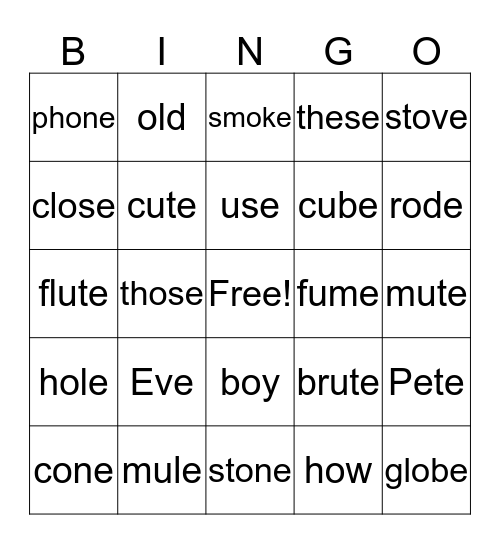 | B | I | N | G | O |
|---|---|---|---|---|
| phone | old | smoke | these | stove |
| close | cute | use | cube | rode |
| flute | those | Free! | fume | mute |
| hole | Eve | boy | brute | Pete |
| cone | mule | stone | how | globe |